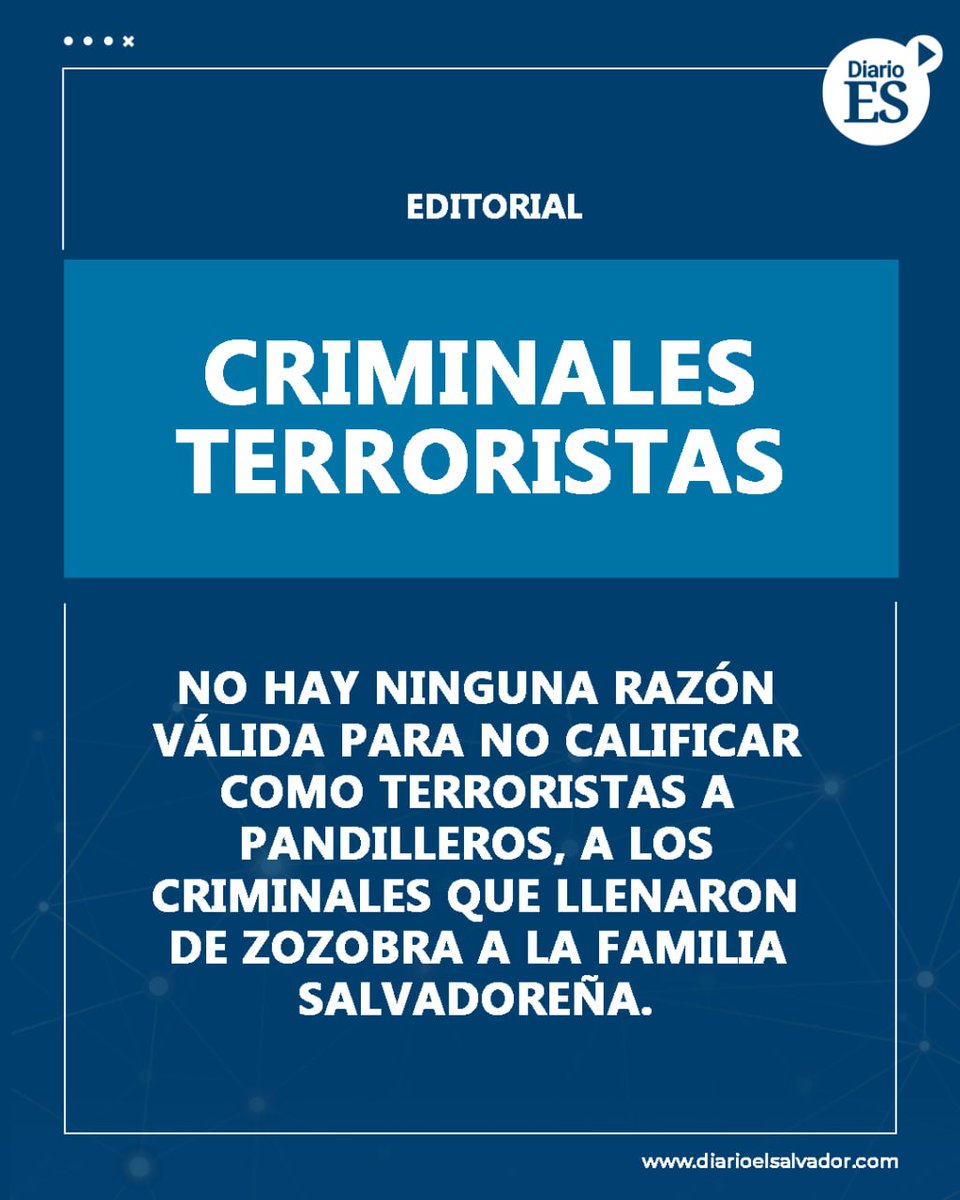 Diario ES

EDITORIAL

CRIMINALES TERRORISTAS

NO HAY NINGUNA RAZÓN VÁLIDA PARA NO CALIFICAR COMO TERRORISTAS A PANDILLEROS, A LOS CRIMINALES QUE LLENARON DE ZOZOBRA A LA FAMILIA SALVADOREÑA.

www.diarioelsalvador.com